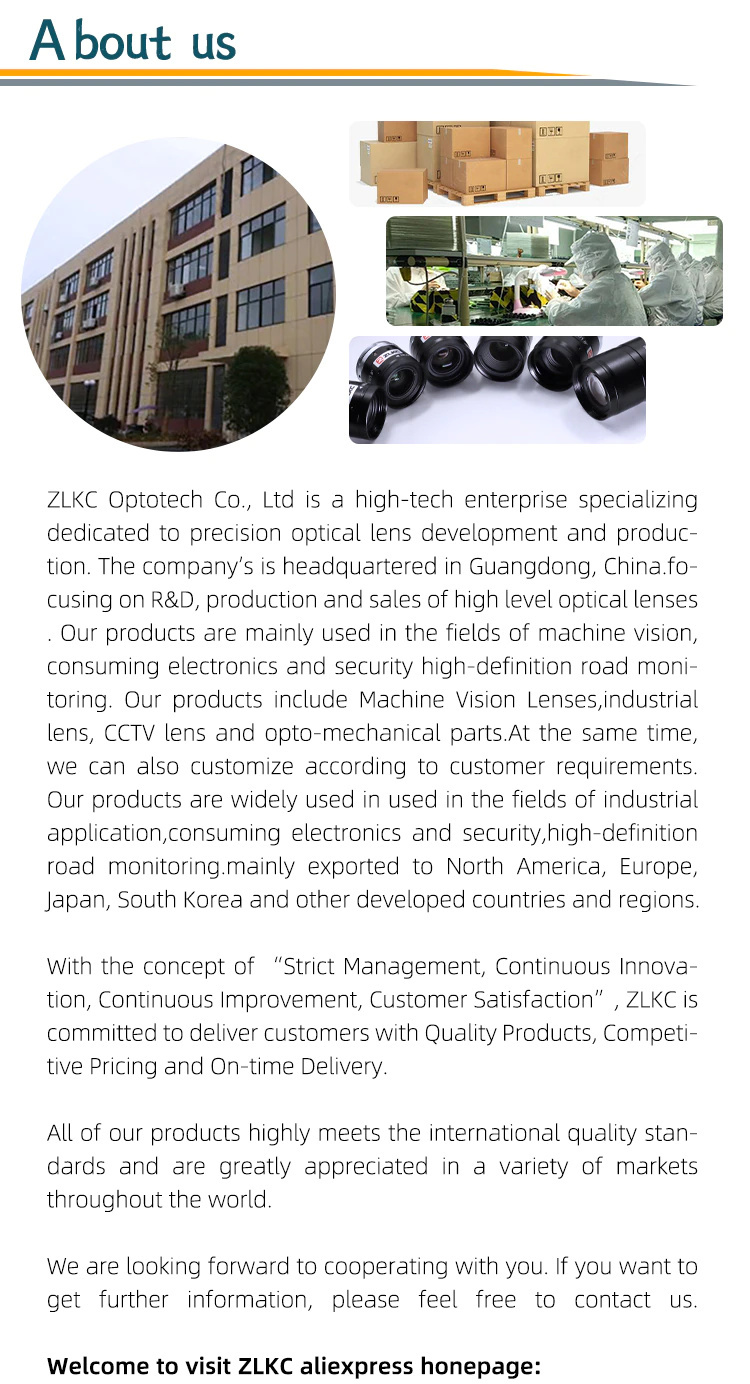 About us

ZLKC Optotech Co., Ltd is a high-tech enterprise specializing dedicated to precision optical lens development and production. The company's is headquartered in Guangdong, China.focusing on R&D, production and sales of high level optical lenses . Our products are mainly used in the fields of machine vision, consuming electronics and security high-definition road monitoring. Our products include Machine Vision Lenses,industrial lens, CCTV lens and opto-mechanical parts.At the same time, we can also customize according to customer requirements. Our products are widely used in used in the fields of industrial application,consuming electronics and security,high-definition road monitoring.mainly exported to North America, Europe, Japan, South Korea and other developed countries and regions.

With the concept of "Strict Management, Continuous Innovation, Continuous Improvement, Customer Satisfaction", ZLKC is committed to deliver customers with Quality Products, Competitive Pricing and On-time Delivery.

All of our products highly meets the international quality standards and are greatly appreciated in a variety of markets throughout the world.

We are looking forward to cooperating with you. If you want to get further information, please feel free to contact us.

Welcome to visit ZLKC aliexpress honepage: